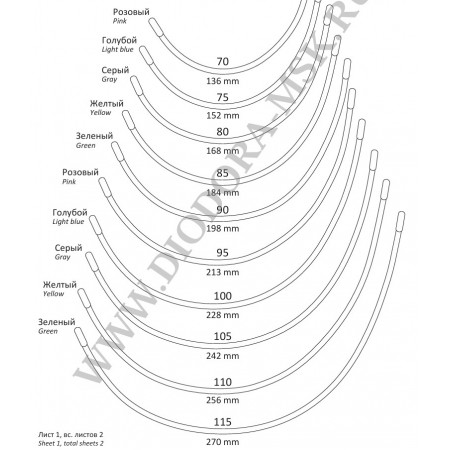 Розовый
Pink

Голубой
Light blue

Серый
Gray

Желтый
Yellow

Зеленый
Green

Розовый
Pink

Голубой
Light blue

Серый
Gray

Желтый
Yellow

Зеленый
Green

70
136 mm

75
152 mm

80
168 mm

85
184 mm

90
198 mm

95
213 mm

100
228 mm

105
242 mm

110
256 mm

115
270 mm

WWW.DIODORA-MSK.RU

Лист 1, вс. листов 2
Sheet 1, total sheets 2